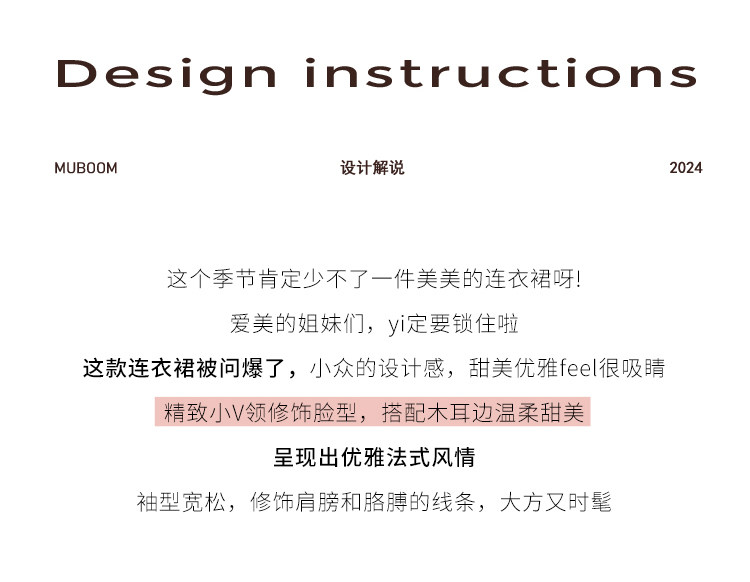 Design instructions

MUBOOM 设计解说 2024

这个季节肯定少不了一件美美的连衣裙呀!

爱美的姐妹们，yi定要锁住啦

这款连衣裙被问爆了，小众的设计感，甜美优雅feel很吸睛

精致小V领修饰脸型，搭配木耳边温柔甜美

呈现出优雅法式风情

袖型宽松，修饰肩膀和胳膊的线条，大方又时髦